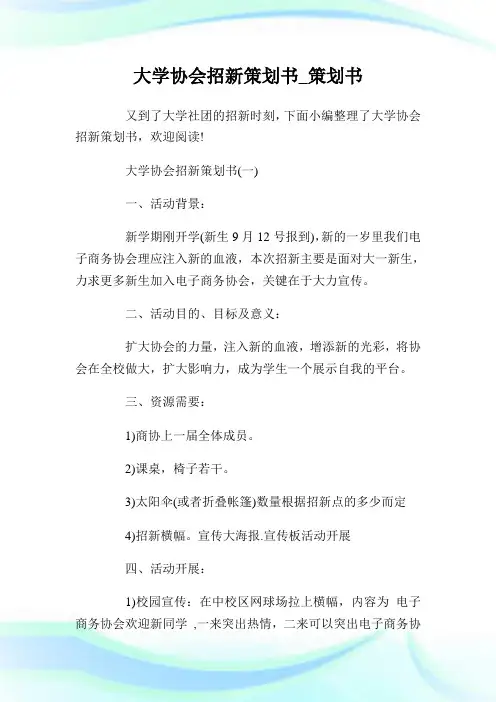 大学协会招新策划书_策划书

又到了大学社团的招新时刻，下面小编整理了大学协会招新策划书，欢迎阅读!

大学协会招新策划书(一)

一、活动背景：

新学期刚开学(新生 9 月 12 号报到)，新的一岁里我们电子商务协会理应注入新的血液，本次招新主要是面对大一新生，力求更多新生加入电子商务协会，关键在于大力宣传。

二、活动目的、目标及意义：

扩大协会的力量，注入新的血液，增添新的光彩，将协会在全校做大，扩大影响力，成为学生一个展示自我的平台。

三、资源需要：

1)商协上一届全体成员。

2)课桌，椅子若干。

3)太阳伞(或者折叠帐篷)数量根据招新点的多少而定

4)招新横幅。宣传大海报.宣传板活动开展

四、活动开展：

1)校园宣传：在中校区网球场拉上横幅，内容为 电子商务协会欢迎新同学 ,一来突出热情，二来可以突出电子商务协